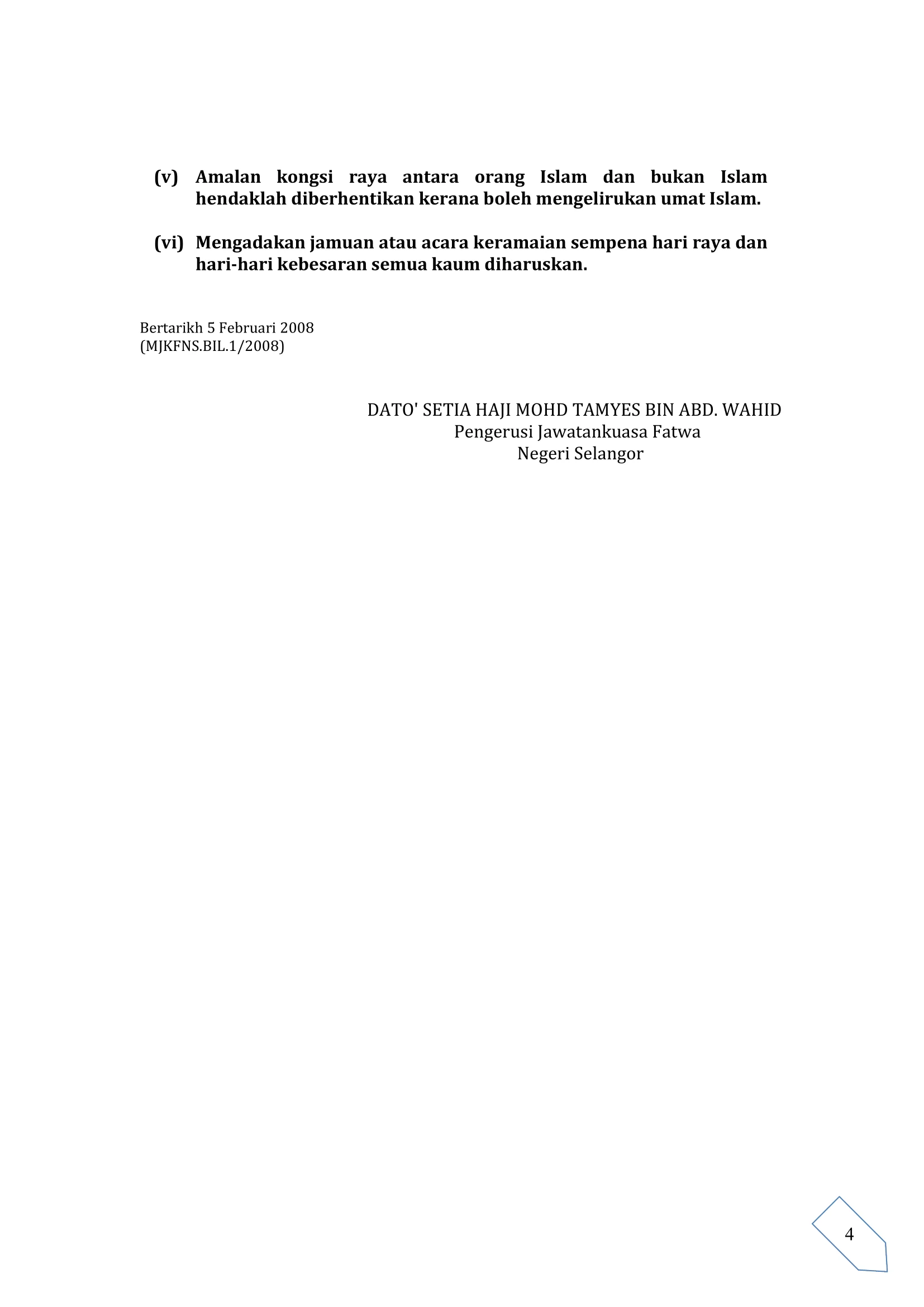 (v) Amalan kongsi raya antara orang Islam dan bukan Islam hendaklah diberhentikan kerana boleh mengelirukan umat Islam.

(vi) Mengadakan jamuan atau acara keramaian sempena hari raya dan hari-hari kebesaran semua kaum diharuskan.

Bertarikh 5 Februari 2008
(MJKFNS.BIL.1/2008)

DATO' SETIA HAJI MOHD TAMYES BIN ABD. WAHID
Pengerusi Jawatankuasa Fatwa
Negeri Selangor

4